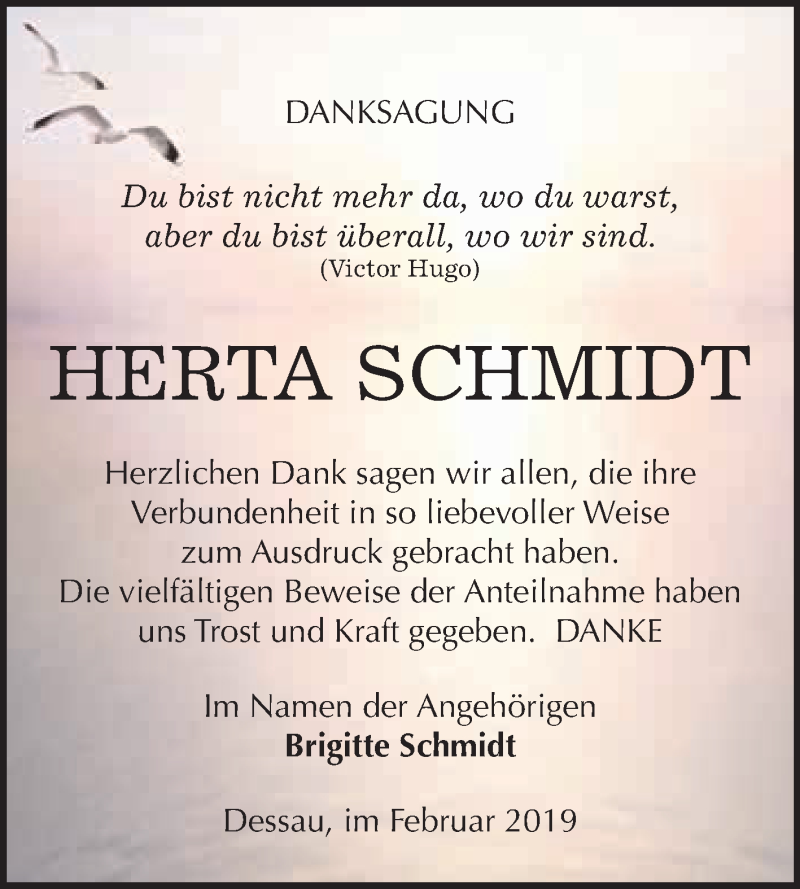 DANKSAGUNG

Du bist nicht mehr da, wo du warst,
aber du bist überall, wo wir sind.
(Victor Hugo)

HERTA SCHMIDT

Herzlichen Dank sagen wir allen, die ihre Verbundenheit in so liebevoller Weise zum Ausdruck gebracht haben.
Die vielfältigen Beweise der Anteilnahme haben uns Trost und Kraft gegeben. DANKE

Im Namen der Angehörigen
Brigitte Schmidt

Dessau, im Februar 2019